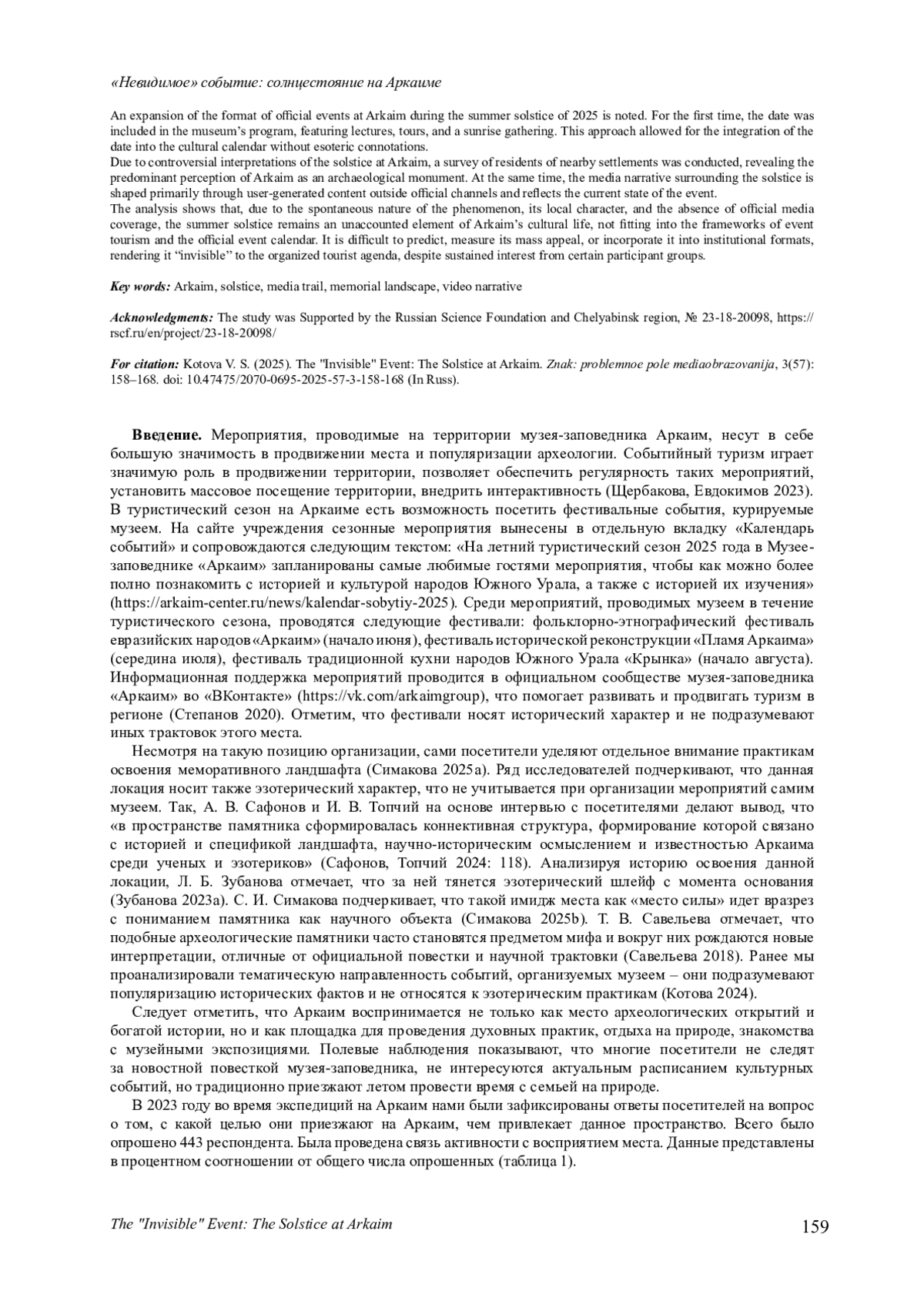 «Невидимое» событие: солнцестояние на Аркаиме

An expansion of the format of official events at Arkaim during the summer solstice of 2025 is noted. For the first time, the date was included in the museum's program, featuring lectures, tours, and a sunrise gathering. This approach allowed for the integration of the date into the cultural calendar without esoteric connotations.
Due to controversial interpretations of the solstice at Arkaim, a survey of residents of nearby settlements was conducted, revealing the predominant perception of Arkaim as an archaeological monument. At the same time, the media narrative surrounding the solstice is shaped primarily through user-generated content outside official channels and reflects the current state of the event.
The analysis shows that, due to the spontaneous nature of the phenomenon, its local character, and the absence of official media coverage, the summer solstice remains an unaccounted element of Arkaim's cultural life, not fitting into the frameworks of event tourism and the official event calendar. It is difficult to predict, measure its mass appeal, or incorporate it into institutional formats, rendering it "invisible" to the organized tourist agenda, despite sustained interest from certain participant groups.

Key words: Arkaim, solstice, media trail, memorial landscape, video narrative

Acknowledgments: The study was Supported by the Russian Science Foundation and Chelyabinsk region, № 23-18-20098, https://rscf.ru/en/project/23-18-20098/

For citation: Kotova V. S. (2025). The "Invisible" Event: The Solstice at Arkaim. Znak: problemnoe pole mediaobrazovanija, 3(57): 158–168. doi: 10.47475/2070-0695-2025-57-3-158-168 (In Russ).

Введение. Мероприятия, проводимые на территории музея-заповедника Аркаим, несут в себе большую значимость в продвижении места и популяризации археологии. Событийный туризм играет значимую роль в продвижении территории, позволяет обеспечить регулярность таких мероприятий, установить массовое посещение территории, внедрить интерактивность (Щербакова, Евдокимов 2023). В туристический сезон на Аркаиме есть возможность посетить фестивальные события, курируемые музеем. На сайте учреждения сезонные мероприятия вынесены в отдельную вкладку «Календарь событий» и сопровождаются следующим текстом: «На летний туристический сезон 2025 года в Музее-заповеднике «Аркаим» запланированы самые любимые гостями мероприятия, чтобы как можно более полно познакомить с историей и культурой народов Южного Урала, а также с историей их изучения» (https://arkaim-center.ru/news/kalendar-sobytiy-2025). Среди мероприятий, проводимых музеем в течение туристического сезона, проводятся следующие фестивали: фольклорно-этнографический фестиваль евразийских народов «Аркаим» (начало июня), фестиваль исторической реконструкции «Пламя Аркаима» (середина июля), фестиваль традиционной кухни народов Южного Урала «Крынка» (начало августа). Информационная поддержка мероприятий проводится в официальном сообществе музея-заповедника «Аркаим» во «ВКонтакте» (https://vk.com/arkaimgroup), что помогает развивать и продвигать туризм в регионе (Степанов 2020). Отметим, что фестивали носят исторический характер и не подразумевают иных трактовок этого места.

Несмотря на такую позицию организации, сами посетители уделяют отдельное внимание практикам освоения меморативного ландшафта (Симакова 2025a). Ряд исследователей подчеркивают, что данная локация носит также эзотерический характер, что не учитывается при организации мероприятий самим музеем. Так, А. В. Сафонов и И. В. Топчий на основе интервью с посетителями делают вывод, что «в пространстве памятника сформировалась коннективная структура, формирование которой связано с историей и спецификой ландшафта, научно-историческим осмыслением и известностью Аркаима среди ученых и эзотериков» (Сафонов, Топчий 2024: 118). Анализируя историю освоения данной локации, Л. Б. Зубанова отмечает, что за ней тянется эзотерический шлейф с момента основания (Зубанова 2023a). С. И. Симакова подчеркивает, что такой имидж места как «место силы» идет вразрез с пониманием памятника как научного объекта (Симакова 2025b). Т. В. Савельева отмечает, что подобные археологические памятники часто становятся предметом мифа и вокруг них рождаются новые интерпретации, отличные от официальной повестки и научной трактовки (Савельева 2018). Ранее мы проанализировали тематическую направленность событий, организуемых музеем – они подразумевают популяризацию исторических фактов и не относятся к эзотерическим практикам (Котова 2024).

Следует отметить, что Аркаим воспринимается не только как место археологических открытий и богатой истории, но и как площадка для проведения духовных практик, отдыха на природе, знакомства с музейными экспозициями. Полевые наблюдения показывают, что многие посетители не следят за новостной повесткой музея-заповедника, не интересуются актуальным расписанием культурных событий, но традиционно приезжают летом провести время с семьей на природе.

В 2023 году во время экспедиций на Аркаим нами были зафиксированы ответы посетителей на вопрос о том, с какой целью они приезжают на Аркаим, чем привлекает данное пространство. Всего было опрошено 443 респондента. Была проведена связь активности с восприятием места. Данные представлены в процентном соотношении от общего числа опрошенных (таблица 1).

The "Invisible" Event: The Solstice at Arkaim 159